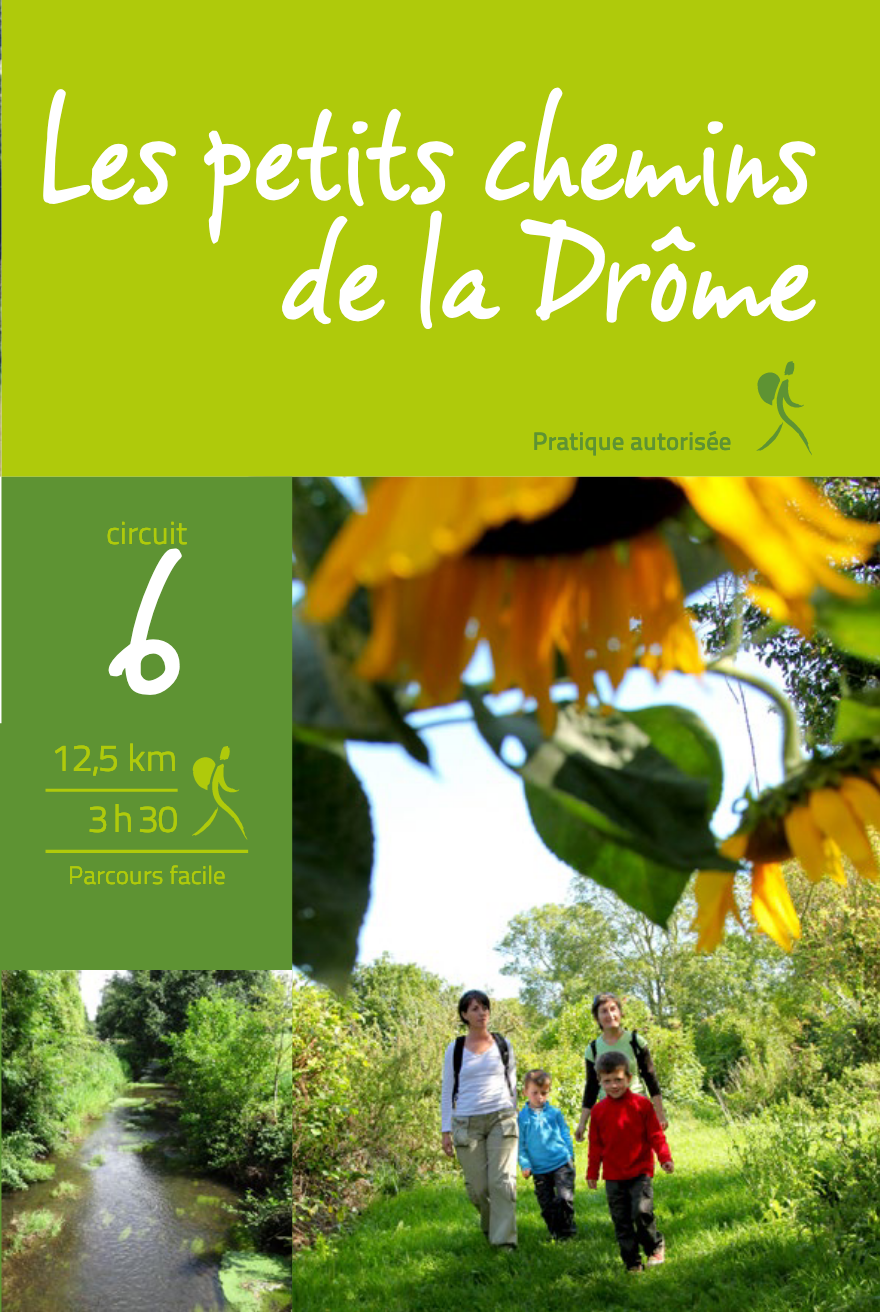 Les petits chemins de la Drôme

Pratique autorisée

circuit
6

12,5 km
3 h 30
Parcours facile